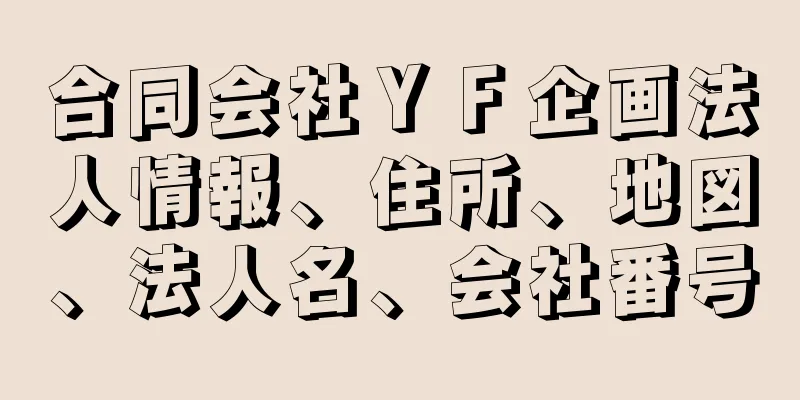 合同会社ＹＦ企画法人情報、住所、地図、法人名、会社番号